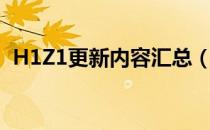 H1Z1更新内容汇总（